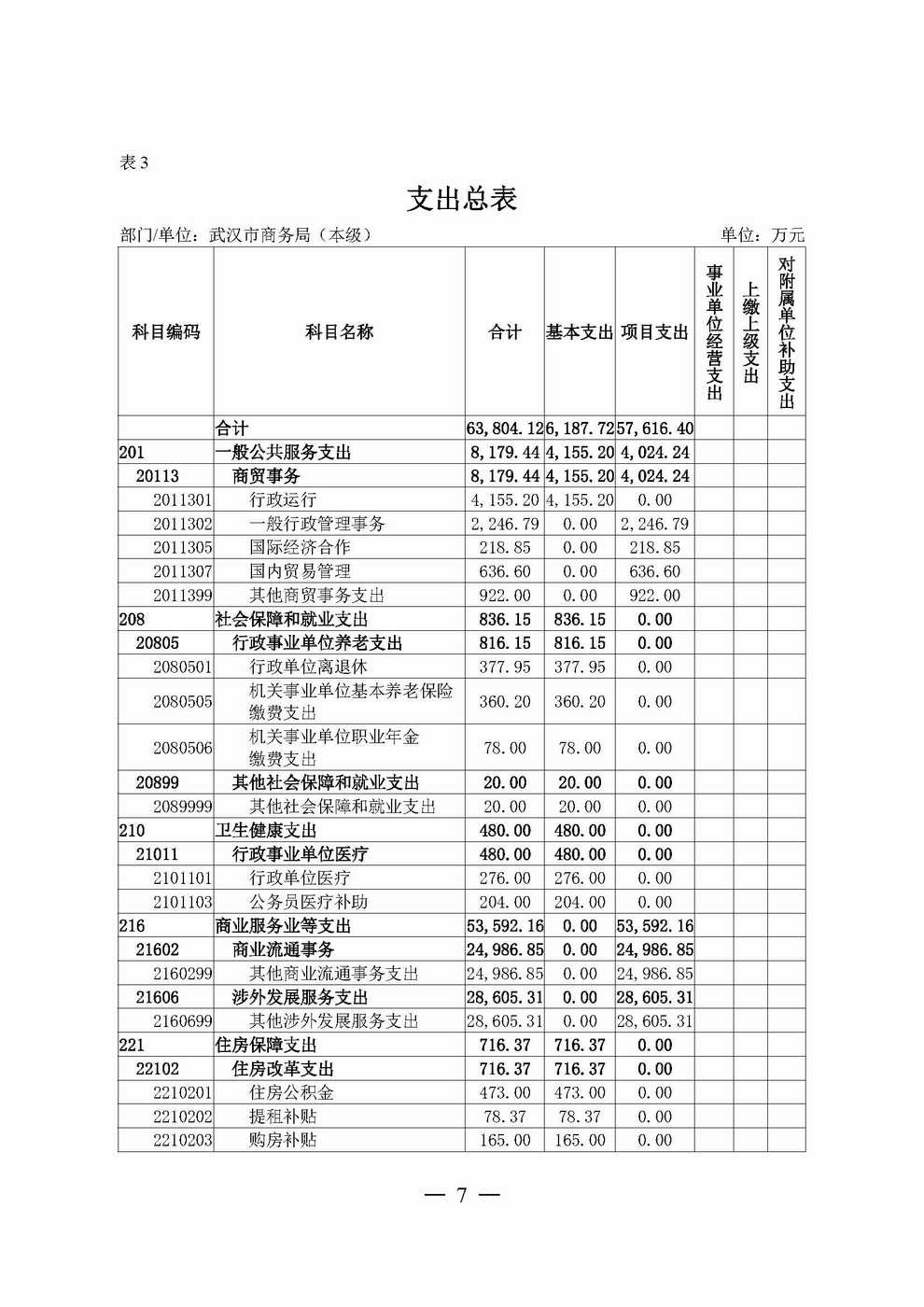 表 3

支出总表

部门/单位：武汉市商务局（本级）　　单位：万元

| 科目编码 | 科目名称 | 合计 | 基本支出 | 项目支出 | 事业单位经营支出 | 上缴上级支出 | 对附属单位补助支出 |
|---|---|---|---|---|---|---|---|
| | 合计 | 63,804.12 | 6,187.72 | 57,616.40 | | | |
| 201 | 一般公共服务支出 | 8,179.44 | 4,155.20 | 4,024.24 | | | |
| 20113 | 商贸事务 | 8,179.44 | 4,155.20 | 4,024.24 | | | |
| 2011301 | 行政运行 | 4,155.20 | 4,155.20 | 0.00 | | | |
| 2011302 | 一般行政管理事务 | 2,246.79 | 0.00 | 2,246.79 | | | |
| 2011305 | 国际经济合作 | 218.85 | 0.00 | 218.85 | | | |
| 2011307 | 国内贸易管理 | 636.60 | 0.00 | 636.60 | | | |
| 2011399 | 其他商贸事务支出 | 922.00 | 0.00 | 922.00 | | | |
| 208 | 社会保障和就业支出 | 836.15 | 836.15 | 0.00 | | | |
| 20805 | 行政事业单位养老支出 | 816.15 | 816.15 | 0.00 | | | |
| 2080501 | 行政单位离退休 | 377.95 | 377.95 | 0.00 | | | |
| 2080505 | 机关事业单位基本养老保险缴费支出 | 360.20 | 360.20 | 0.00 | | | |
| 2080506 | 机关事业单位职业年金缴费支出 | 78.00 | 78.00 | 0.00 | | | |
| 20899 | 其他社会保障和就业支出 | 20.00 | 20.00 | 0.00 | | | |
| 2089999 | 其他社会保障和就业支出 | 20.00 | 20.00 | 0.00 | | | |
| 210 | 卫生健康支出 | 480.00 | 480.00 | 0.00 | | | |
| 21011 | 行政事业单位医疗 | 480.00 | 480.00 | 0.00 | | | |
| 2101101 | 行政单位医疗 | 276.00 | 276.00 | 0.00 | | | |
| 2101103 | 公务员医疗补助 | 204.00 | 204.00 | 0.00 | | | |
| 216 | 商业服务业等支出 | 53,592.16 | 0.00 | 53,592.16 | | | |
| 21602 | 商业流通事务 | 24,986.85 | 0.00 | 24,986.85 | | | |
| 2160299 | 其他商业流通事务支出 | 24,986.85 | 0.00 | 24,986.85 | | | |
| 21606 | 涉外发展服务支出 | 28,605.31 | 0.00 | 28,605.31 | | | |
| 2160699 | 其他涉外发展服务支出 | 28,605.31 | 0.00 | 28,605.31 | | | |
| 221 | 住房保障支出 | 716.37 | 716.37 | 0.00 | | | |
| 22102 | 住房改革支出 | 716.37 | 716.37 | 0.00 | | | |
| 2210201 | 住房公积金 | 473.00 | 473.00 | 0.00 | | | |
| 2210202 | 提租补贴 | 78.37 | 78.37 | 0.00 | | | |
| 2210203 | 购房补贴 | 165.00 | 165.00 | 0.00 | | | |

— 7 —